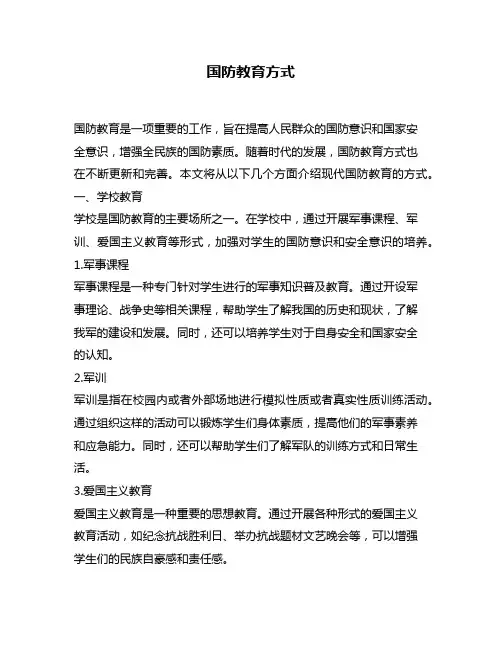 国防教育方式

国防教育是一项重要的工作，旨在提高人民群众的国防意识和国家安全意识，增强全民族的国防素质。随着时代的发展，国防教育方式也在不断更新和完善。本文将从以下几个方面介绍现代国防教育的方式。

一、学校教育

学校是国防教育的主要场所之一。在学校中，通过开展军事课程、军训、爱国主义教育等形式，加强对学生的国防意识和安全意识的培养。

1.军事课程

军事课程是一种专门针对学生进行的军事知识普及教育。通过开设军事理论、战争史等相关课程，帮助学生了解我国的历史和现状，了解我军的建设和发展。同时，还可以培养学生对于自身安全和国家安全的认知。

2.军训

军训是指在校园内或者外部场地进行模拟性质或者真实性质训练活动。通过组织这样的活动可以锻炼学生们身体素质，提高他们的军事素养和应急能力。同时，还可以帮助学生们了解军队的训练方式和日常生活。

3.爱国主义教育

爱国主义教育是一种重要的思想教育。通过开展各种形式的爱国主义教育活动，如纪念抗战胜利日、举办抗战题材文艺晚会等，可以增强学生们的民族自豪感和责任感。